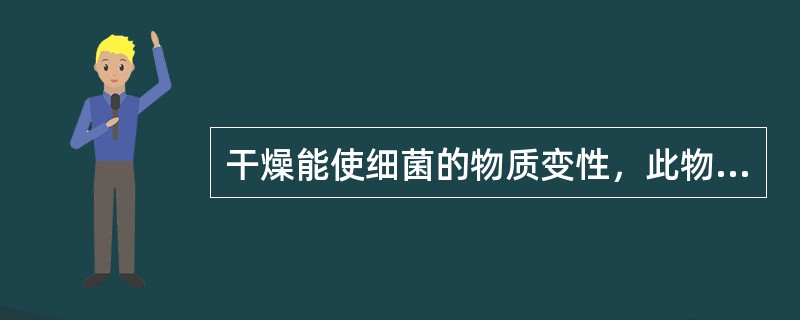 干燥能使细菌的物质变性，此物...